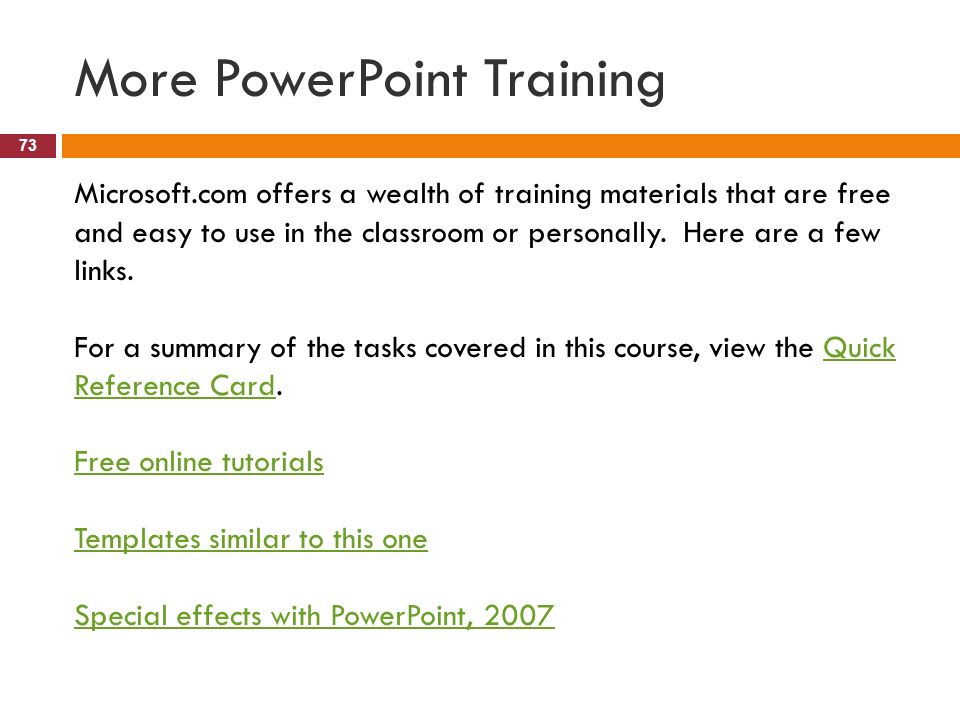 More PowerPoint Training

73

Microsoft.com offers a wealth of training materials that are free and easy to use in the classroom or personally. Here are a few links.

For a summary of the tasks covered in this course, view the Quick Reference Card.

Free online tutorials

Templates similar to this one

Special effects with PowerPoint, 2007